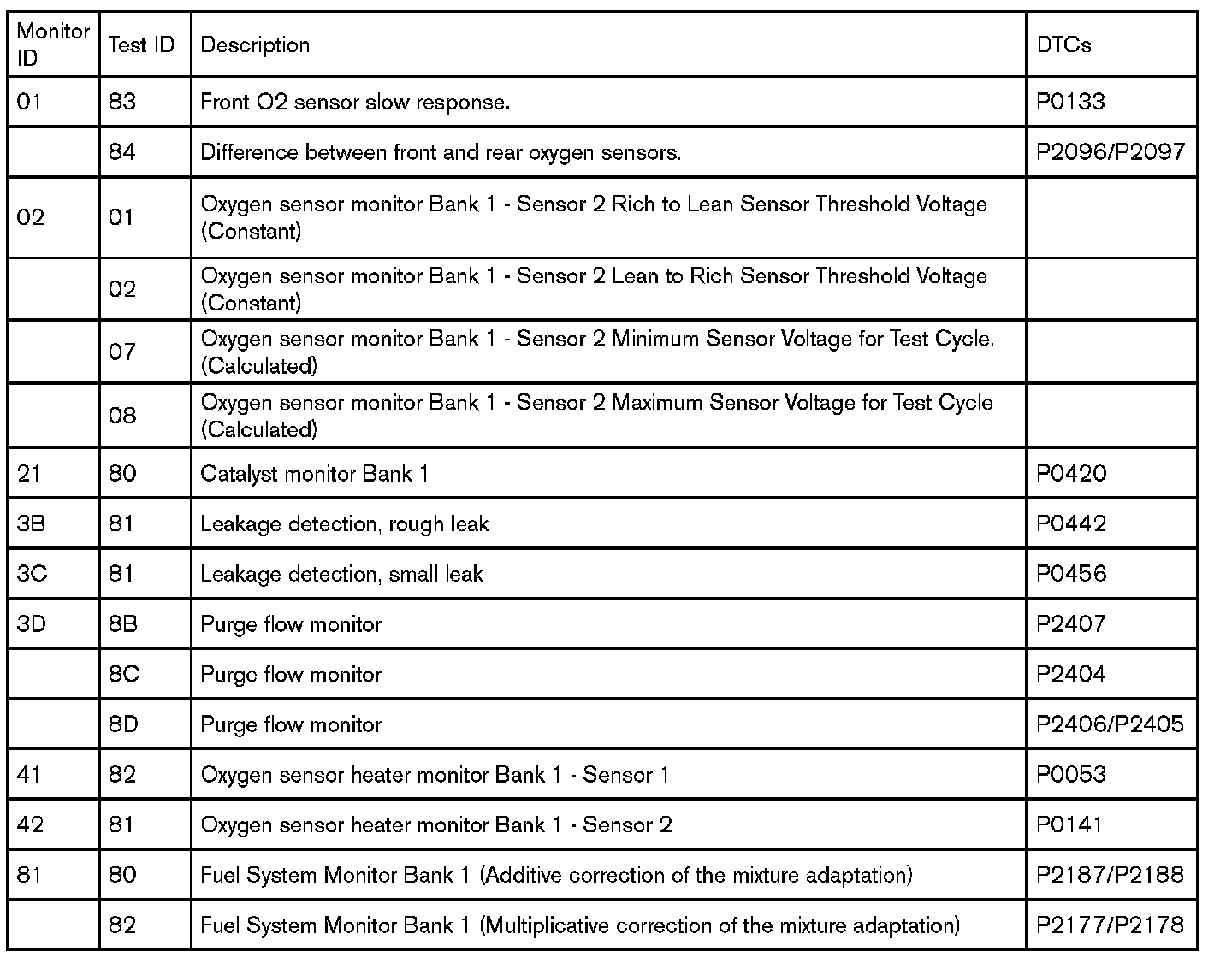 | Monitor ID | Test ID | Description | DTCs |
|---|---|---|---|
| 01 | 83 | Front O2 sensor slow response. | P0133 |
| | 84 | Difference between front and rear oxygen sensors. | P2096/P2097 |
| 02 | 01 | Oxygen sensor monitor Bank 1 - Sensor 2 Rich to Lean Sensor Threshold Voltage (Constant) | |
| | 02 | Oxygen sensor monitor Bank 1 - Sensor 2 Lean to Rich Sensor Threshold Voltage (Constant) | |
| | 07 | Oxygen sensor monitor Bank 1 - Sensor 2 Minimum Sensor Voltage for Test Cycle. (Calculated) | |
| | 08 | Oxygen sensor monitor Bank 1 - Sensor 2 Maximum Sensor Voltage for Test Cycle (Calculated) | |
| 21 | 80 | Catalyst monitor Bank 1 | P0420 |
| 3B | 81 | Leakage detection, rough leak | P0442 |
| 3C | 81 | Leakage detection, small leak | P0456 |
| 3D | 8B | Purge flow monitor | P2407 |
| | 8C | Purge flow monitor | P2404 |
| | 8D | Purge flow monitor | P2406/P2405 |
| 41 | 82 | Oxygen sensor heater monitor Bank 1 - Sensor 1 | P0053 |
| 42 | 81 | Oxygen sensor heater monitor Bank 1 - Sensor 2 | P0141 |
| 81 | 80 | Fuel System Monitor Bank 1 (Additive correction of the mixture adaptation) | P2187/P2188 |
| | 82 | Fuel System Monitor Bank 1 (Multiplicative correction of the mixture adaptation) | P2177/P2178 |